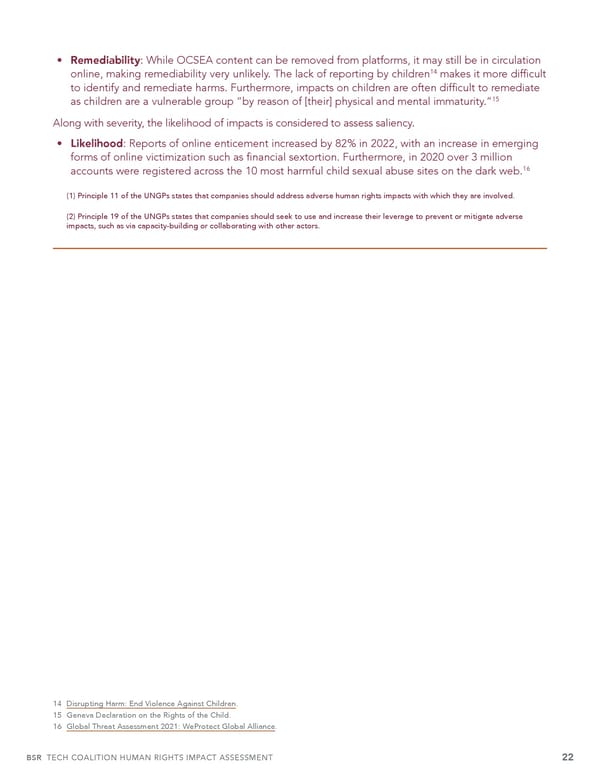 • **Remediability**: While OCSEA content can be removed from platforms, it may still be in circulation online, making remediability very unlikely. The lack of reporting by children$^{14}$ makes it more difficult to identify and remediate harms. Furthermore, impacts on children are often difficult to remediate as children are a vulnerable group "by reason of [their] physical and mental immaturity."$^{15}$

Along with severity, the likelihood of impacts is considered to assess saliency.

• **Likelihood**: Reports of online enticement increased by 82% in 2022, with an increase in emerging forms of online victimization such as financial sextortion. Furthermore, in 2020 over 3 million accounts were registered across the 10 most harmful child sexual abuse sites on the dark web.$^{16}$

(1) Principle 11 of the UNGPs states that companies should address adverse human rights impacts with which they are involved.

(2) Principle 19 of the UNGPs states that companies should seek to use and increase their leverage to prevent or mitigate adverse impacts, such as via capacity-building or collaborating with other actors.

14 Disrupting Harm: End Violence Against Children.
15 Geneva Declaration on the Rights of the Child.
16 Global Threat Assessment 2021: WeProtect Global Alliance.

BSR TECH COALITION HUMAN RIGHTS IMPACT ASSESSMENT 22